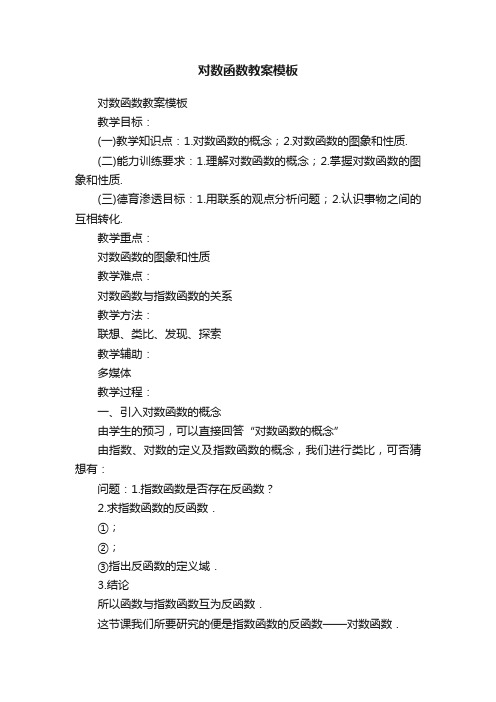 对数函数教案模板

对数函数教案模板

教学目标：

(一)教学知识点：1.对数函数的概念；2.对数函数的图象和性质.

(二)能力训练要求：1.理解对数函数的概念；2.掌握对数函数的图象和性质.

(三)德育渗透目标：1.用联系的观点分析问题；2.认识事物之间的互相转化.

教学重点：

对数函数的图象和性质

教学难点：

对数函数与指数函数的关系

教学方法：

联想、类比、发现、探索

教学辅助：

多媒体

教学过程：

一、引入对数函数的概念

由学生的预习，可以直接回答“对数函数的概念”

由指数、对数的定义及指数函数的概念，我们进行类比，可否猜想有：

问题：1.指数函数是否存在反函数？

2.求指数函数的反函数．

①；

②；

③指出反函数的定义域．

3.结论

所以函数与指数函数互为反函数．

这节课我们所要研究的便是指数函数的反函数——对数函数．